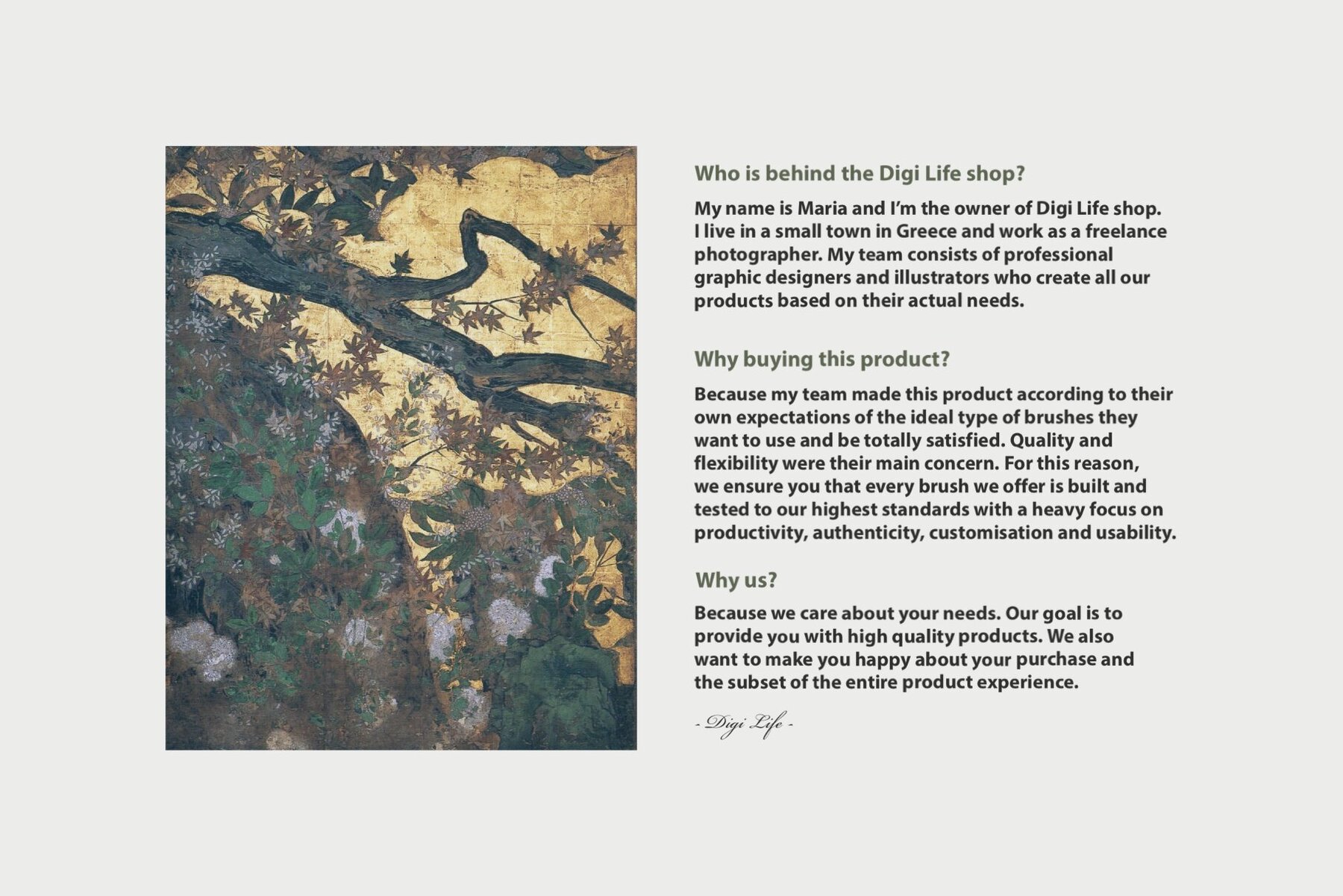 Who is behind the Digi Life shop?

My name is Maria and I'm the owner of Digi Life shop. I live in a small town in Greece and work as a freelance photographer. My team consists of professional graphic designers and illustrators who create all our products based on their actual needs.

Why buying this product?

Because my team made this product according to their own expectations of the ideal type of brushes they want to use and be totally satisfied. Quality and flexibility were their main concern. For this reason, we ensure you that every brush we offer is built and tested to our highest standards with a heavy focus on productivity, authenticity, customisation and usability.

Why us?

Because we care about your needs. Our goal is to provide you with high quality products. We also want to make you happy about your purchase and the subset of the entire product experience.

- Digi Life -